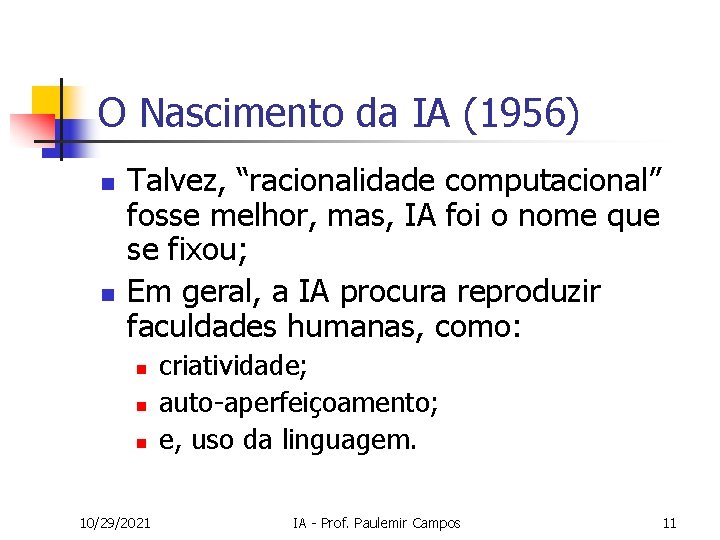 O Nascimento da IA (1956)

• Talvez, "racionalidade computacional" fosse melhor, mas, IA foi o nome que se fixou;
• Em geral, a IA procura reproduzir faculdades humanas, como:
• criatividade;
• auto-aperfeiçoamento;
• e, uso da linguagem.

10/29/2021 IA - Prof. Paulemir Campos 11